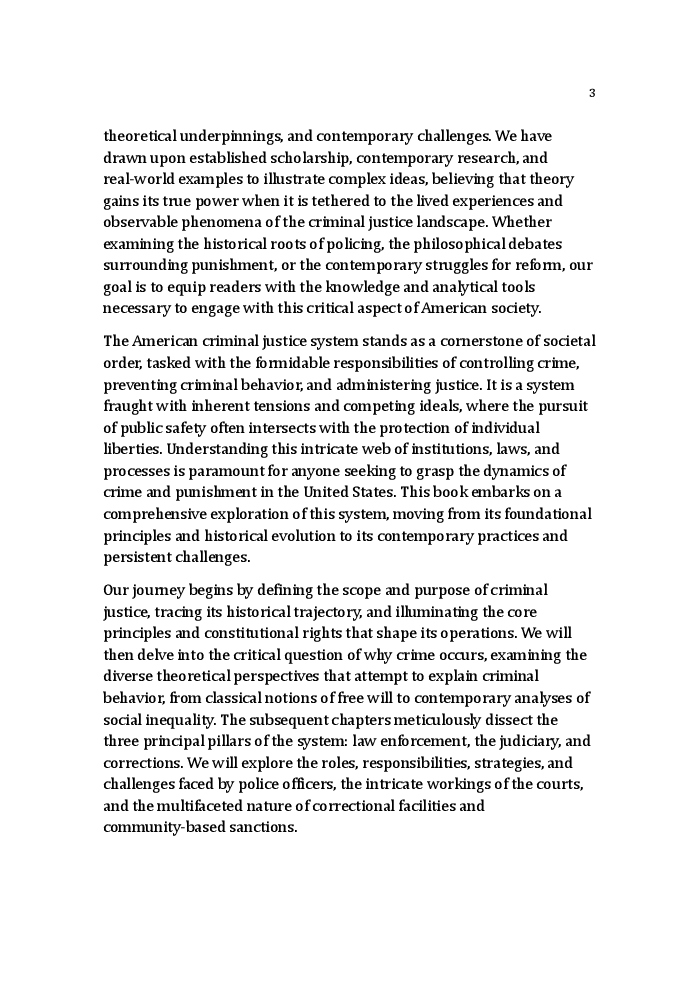 3

theoretical underpinnings, and contemporary challenges. We have drawn upon established scholarship, contemporary research, and real-world examples to illustrate complex ideas, believing that theory gains its true power when it is tethered to the lived experiences and observable phenomena of the criminal justice landscape. Whether examining the historical roots of policing, the philosophical debates surrounding punishment, or the contemporary struggles for reform, our goal is to equip readers with the knowledge and analytical tools necessary to engage with this critical aspect of American society.

The American criminal justice system stands as a cornerstone of societal order, tasked with the formidable responsibilities of controlling crime, preventing criminal behavior, and administering justice. It is a system fraught with inherent tensions and competing ideals, where the pursuit of public safety often intersects with the protection of individual liberties. Understanding this intricate web of institutions, laws, and processes is paramount for anyone seeking to grasp the dynamics of crime and punishment in the United States. This book embarks on a comprehensive exploration of this system, moving from its foundational principles and historical evolution to its contemporary practices and persistent challenges.

Our journey begins by defining the scope and purpose of criminal justice, tracing its historical trajectory, and illuminating the core principles and constitutional rights that shape its operations. We will then delve into the critical question of why crime occurs, examining the diverse theoretical perspectives that attempt to explain criminal behavior, from classical notions of free will to contemporary analyses of social inequality. The subsequent chapters meticulously dissect the three principal pillars of the system: law enforcement, the judiciary, and corrections. We will explore the roles, responsibilities, strategies, and challenges faced by police officers, the intricate workings of the courts, and the multifaceted nature of correctional facilities and community-based sanctions.